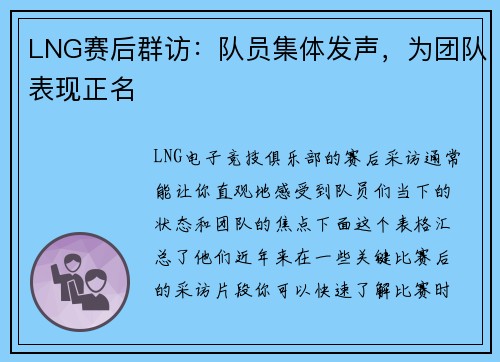 LNG赛后群访：队员集体发声，为团队表现正名

LNG电子竞技俱乐部的赛后采访通常能让你直观地感受到队员们当下的状态和团队的焦点下面这个表格汇总了他们近年来在一些关键比赛后的采访片段你可以快速了解比赛时